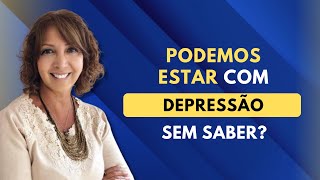 PODEMOS
ESTAR COM
DEPRESSÃO
SEM SABER?